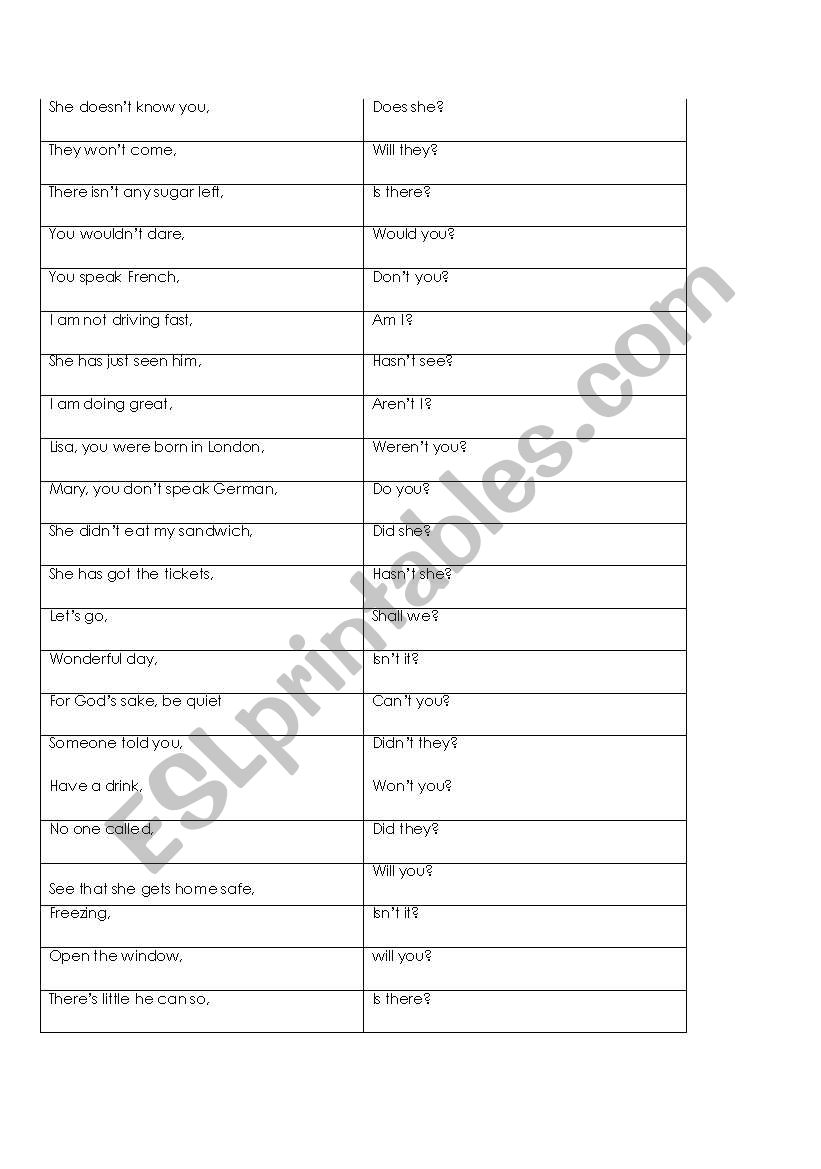 | | |
|---|---|
| She doesn't know you, | Does she? |
| They won't come, | Will they? |
| There isn't any sugar left, | Is there? |
| You wouldn't dare, | Would you? |
| You speak French, | Don't you? |
| I am not driving fast, | Am I? |
| She has just seen him, | Hasn't see? |
| I am doing great, | Aren't I? |
| Lisa, you were born in London, | Weren't you? |
| Mary, you don't speak German, | Do you? |
| She didn't eat my sandwich, | Did she? |
| She has got the tickets, | Hasn't she? |
| Let's go, | Shall we? |
| Wonderful day, | Isn't it? |
| For God's sake, be quiet | Can't you? |
| Someone told you, Have a drink, | Didn't they? Won't you? |
| No one called, | Did they? |
| See that she gets home safe, | Will you? |
| Freezing, | Isn't it? |
| Open the window, | will you? |
| There's little he can so, | Is there? |

ESLprintables.com